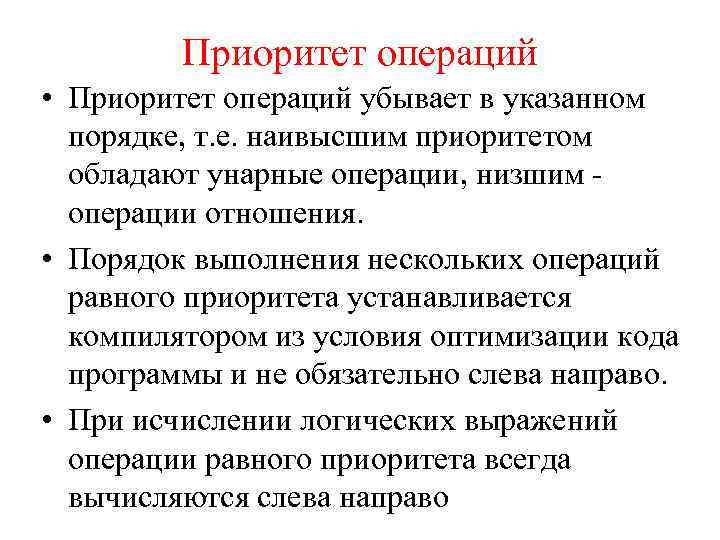 Приоритет операций

• Приоритет операций убывает в указанном порядке, т.е. наивысшим приоритетом обладают унарные операции, низшим - операции отношения.

• Порядок выполнения нескольких операций равного приоритета устанавливается компилятором из условия оптимизации кода программы и не обязательно слева направо.

• При исчислении логических выражений операции равного приоритета всегда вычисляются слева направо